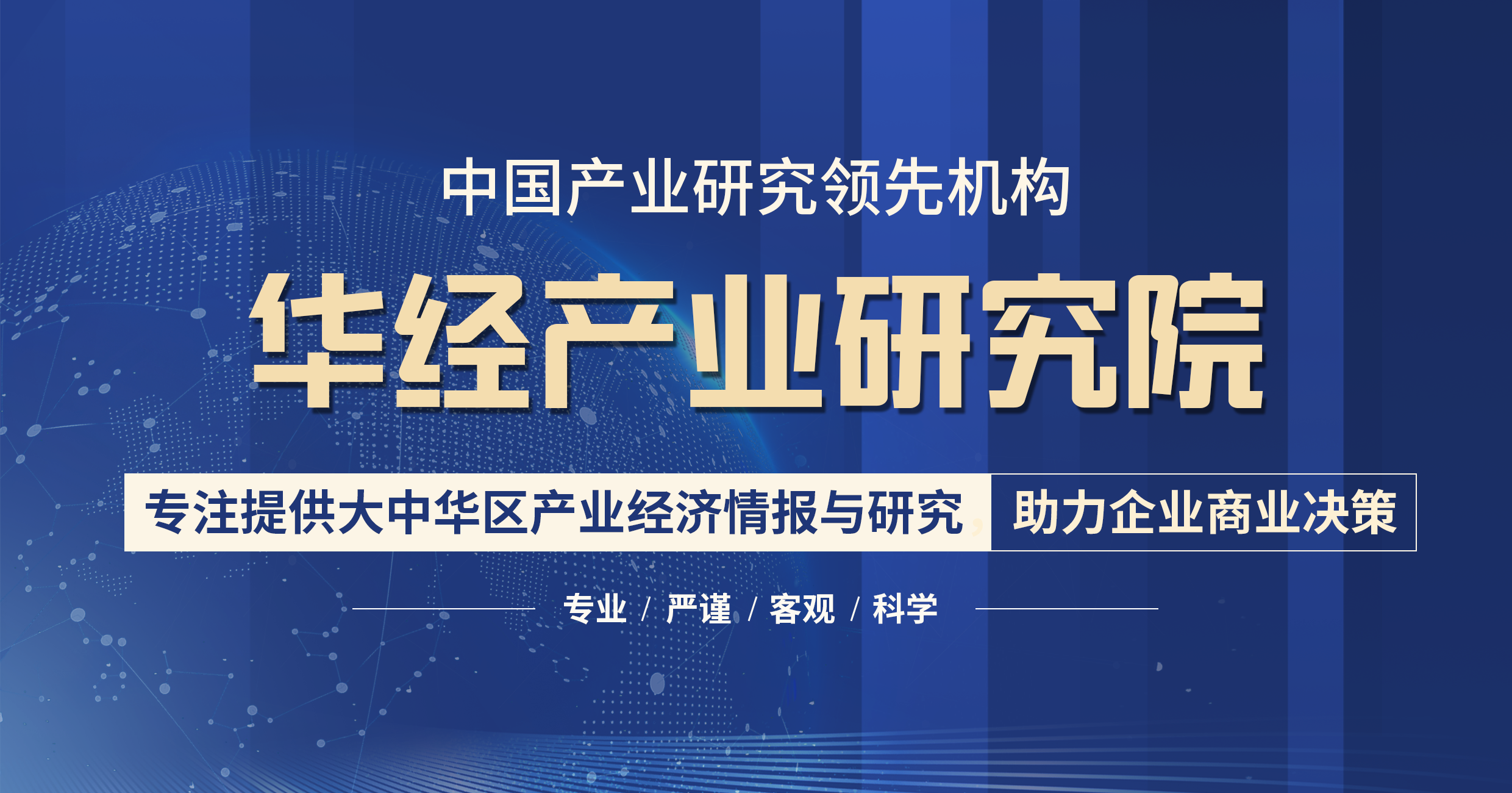 中国产业研究领先机构

华经产业研究院

专注提供大中华区产业经济情报与研究 助力企业商业决策

专业 / 严谨 / 客观 / 科学